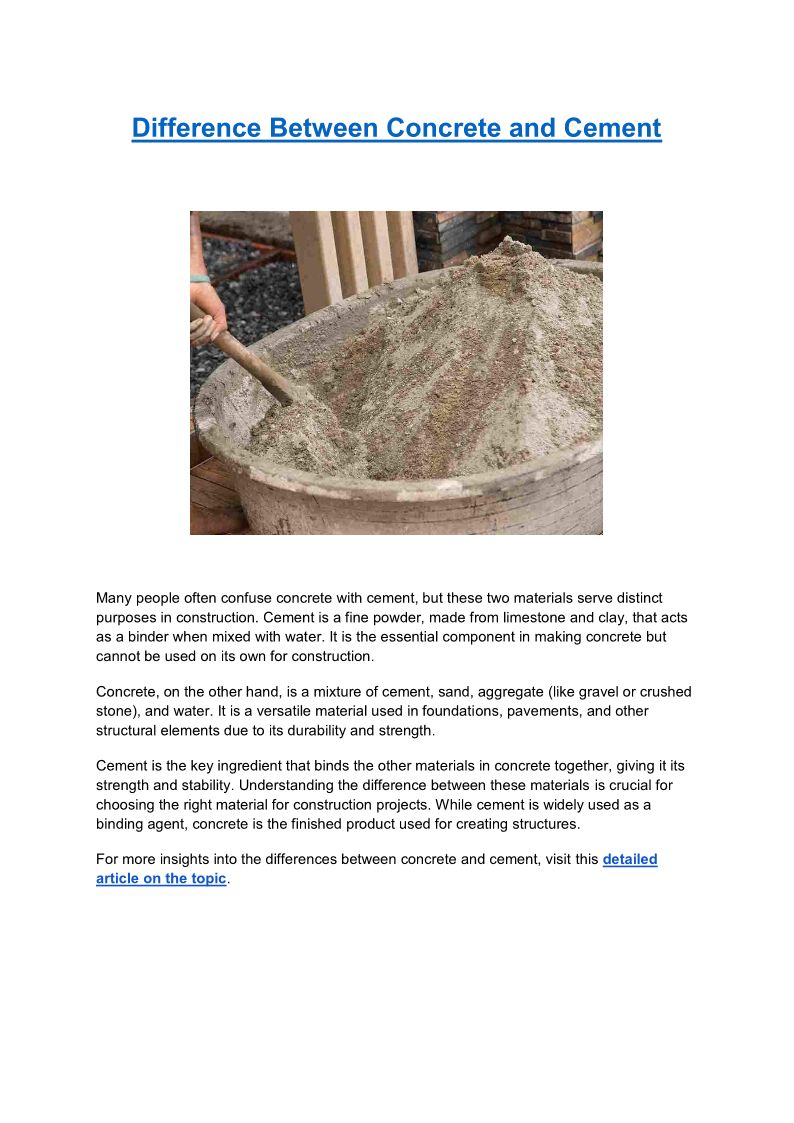 Difference Between Concrete and Cement

Many people often confuse concrete with cement, but these two materials serve distinct purposes in construction. Cement is a fine powder, made from limestone and clay, that acts as a binder when mixed with water. It is the essential component in making concrete but cannot be used on its own for construction.

Concrete, on the other hand, is a mixture of cement, sand, aggregate (like gravel or crushed stone), and water. It is a versatile material used in foundations, pavements, and other structural elements due to its durability and strength.

Cement is the key ingredient that binds the other materials in concrete together, giving it its strength and stability. Understanding the difference between these materials is crucial for choosing the right material for construction projects. While cement is widely used as a binding agent, concrete is the finished product used for creating structures.

For more insights into the differences between concrete and cement, visit this detailed article on the topic.